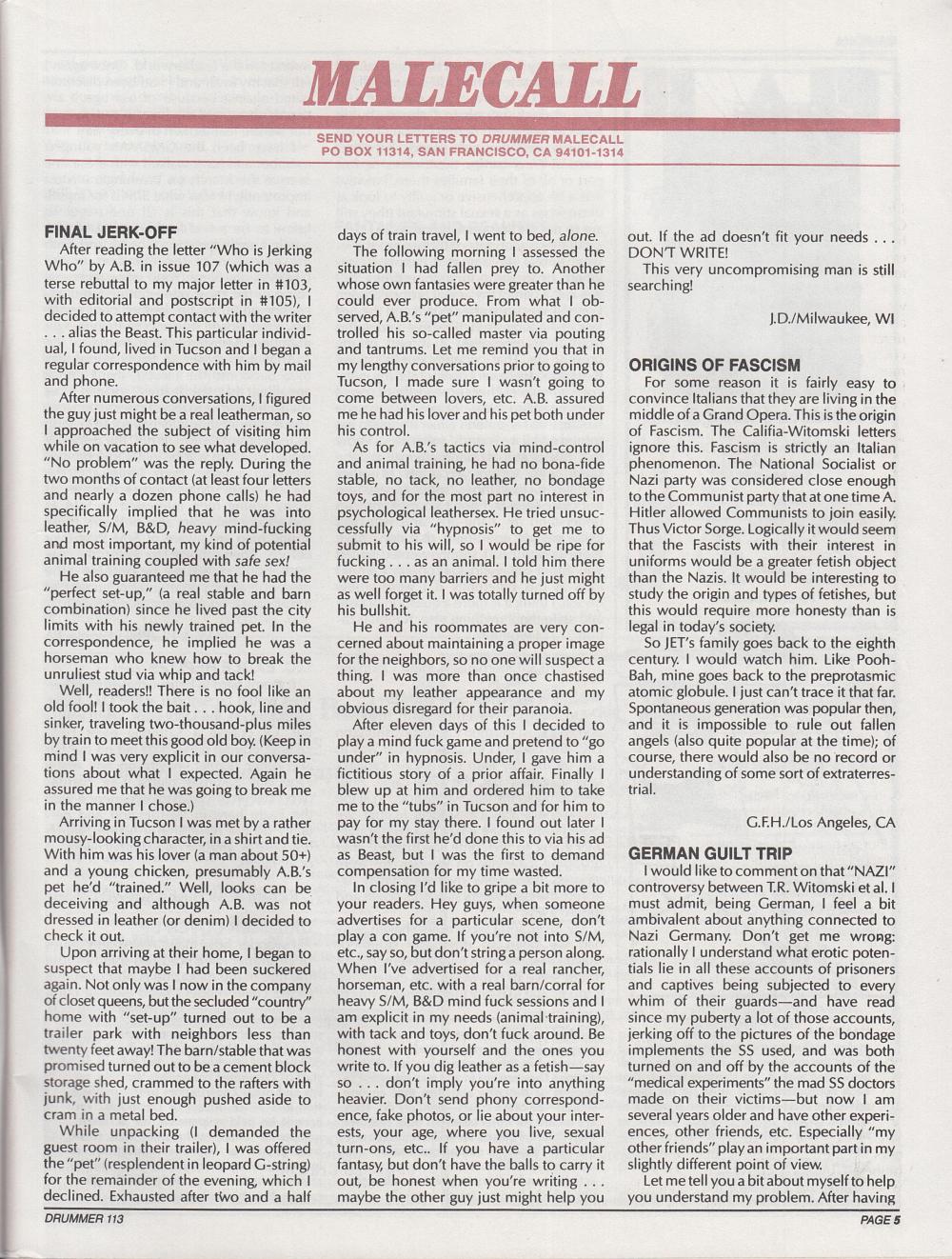 MALECALL

SEND YOUR LETTERS TO DRUMMER MALECALL
PO BOX 11314, SAN FRANCISCO, CA 94101-1314

FINAL JERK-OFF

After reading the letter "Who is Jerking Who" by A.B. in issue 107 (which was a terse rebuttal to my major letter in #103, with editorial and postscript in #105), I decided to attempt contact with the writer . . . alias the Beast. This particular individual, I found, lived in Tucson and I began a regular correspondence with him by mail and phone.

After numerous conversations, I figured the guy just might be a real leatherman, so I approached the subject of visiting him while on vacation to see what developed. "No problem" was the reply. During the two months of contact (at least four letters and nearly a dozen phone calls) he had specifically implied that he was into leather, S/M, B&D, heavy mind-fucking and most important, my kind of potential animal training coupled with safe sex!

He also guaranteed me that he had the "perfect set-up," (a real stable and barn combination) since he lived past the city limits with his newly trained pet. In the correspondence, he implied he was a horseman who knew how to break the unruliest stud via whip and tack!

Well, readers!! There is no fool like an old fool! I took the bait . . . hook, line and sinker, traveling two-thousand-plus miles by train to meet this good old boy. (Keep in mind I was very explicit in our conversations about what I expected. Again he assured me that he was going to break me in the manner I chose.)

Arriving in Tucson I was met by a rather mousy-looking character, in a shirt and tie. With him was his lover (a man about 50+) and a young chicken, presumably A.B.'s pet he'd "trained." Well, looks can be deceiving and although A.B. was not dressed in leather (or denim) I decided to check it out.

Upon arriving at their home, I began to suspect that maybe I had been suckered again. Not only was I now in the company of closet queens, but the secluded "country" home with "set-up" turned out to be a trailer park with neighbors less than twenty feet away! The barn/stable that was promised turned out to be a cement block storage shed, crammed to the rafters with junk, with just enough pushed aside to cram in a metal bed.

While unpacking (I demanded the guest room in their trailer), I was offered the "pet" (resplendent in leopard G-string) for the remainder of the evening, which I declined. Exhausted after two and a half days of train travel, I went to bed, alone.

The following morning I assessed the situation I had fallen prey to. Another whose own fantasies were greater than he could ever produce. From what I observed, A.B.'s "pet" manipulated and controlled his so-called master via pouting and tantrums. Let me remind you that in my lengthy conversations prior to going to Tucson, I made sure I wasn't going to come between lovers, etc. A.B. assured me he had his lover and his pet both under his control.

As for A.B.'s tactics via mind-control and animal training, he had no bona-fide stable, no tack, no leather, no bondage toys, and for the most part no interest in psychological leathersex. He tried unsuccessfully via "hypnosis" to get me to submit to his will, so I would be ripe for fucking . . . as an animal. I told him there were too many barriers and he just might as well forget it. I was totally turned off by his bullshit.

He and his roommates are very concerned about maintaining a proper image for the neighbors, so no one will suspect a thing. I was more than once chastised about my leather appearance and my obvious disregard for their paranoia.

After eleven days of this I decided to play a mind fuck game and pretend to "go under" in hypnosis. Under, I gave him a fictitious story of a prior affair. Finally I blew up at him and ordered him to take me to the "tubs" in Tucson and for him to pay for my stay there. I found out later I wasn't the first he'd done this to via his ad as Beast, but I was the first to demand compensation for my time wasted.

In closing I'd like to gripe a bit more to your readers. Hey guys, when someone advertises for a particular scene, don't play a con game. If you're not into S/M, etc., say so, but don't string a person along. When I've advertised for a real rancher, horseman, etc. with a real barn/corral for heavy S/M, B&D mind fuck sessions and I am explicit in my needs (animal training), with tack and toys, don't fuck around. Be honest with yourself and the ones you write to. If you dig leather as a fetish—say so . . . don't imply you're into anything heavier. Don't send phony correspondence, fake photos, or lie about your interests, your age, where you live, sexual turn-ons, etc.. If you have a particular fantasy, but don't have the balls to carry it out, be honest when you're writing . . . maybe the other guy just might help you out. If the ad doesn't fit your needs . . . DON'T WRITE!

This very uncompromising man is still searching!

J.D./Milwaukee, WI

ORIGINS OF FASCISM

For some reason it is fairly easy to convince Italians that they are living in the middle of a Grand Opera. This is the origin of Fascism. The Califia-Witomski letters ignore this. Fascism is strictly an Italian phenomenon. The National Socialist or Nazi party was considered close enough to the Communist party that at one time A. Hitler allowed Communists to join easily. Thus Victor Sorge. Logically it would seem that the Fascists with their interest in uniforms would be a greater fetish object than the Nazis. It would be interesting to study the origin and types of fetishes, but this would require more honesty than is legal in today's society.

So JET's family goes back to the eighth century. I would watch him. Like Pooh-Bah, mine goes back to the preprotasmic atomic globule. I just can't trace it that far. Spontaneous generation was popular then, and it is impossible to rule out fallen angels (also quite popular at the time); of course, there would also be no record or understanding of some sort of extraterrestrial.

G.F.H./Los Angeles, CA

GERMAN GUILT TRIP

I would like to comment on that "NAZI" controversy between T.R. Witomski et al. I must admit, being German, I feel a bit ambivalent about anything connected to Nazi Germany. Don't get me wrong: rationally I understand what erotic potentials lie in all these accounts of prisoners and captives being subjected to every whim of their guards—and have read since my puberty a lot of those accounts, jerking off to the pictures of the bondage implements the SS used, and was both turned on and off by the accounts of the "medical experiments" the mad SS doctors made on their victims—but now I am several years older and have other experiences, other friends, etc. Especially "my other friends" play an important part in my slightly different point of view.

Let me tell you a bit about myself to help you understand my problem. After having

DRUMMER 113

PAGE 5